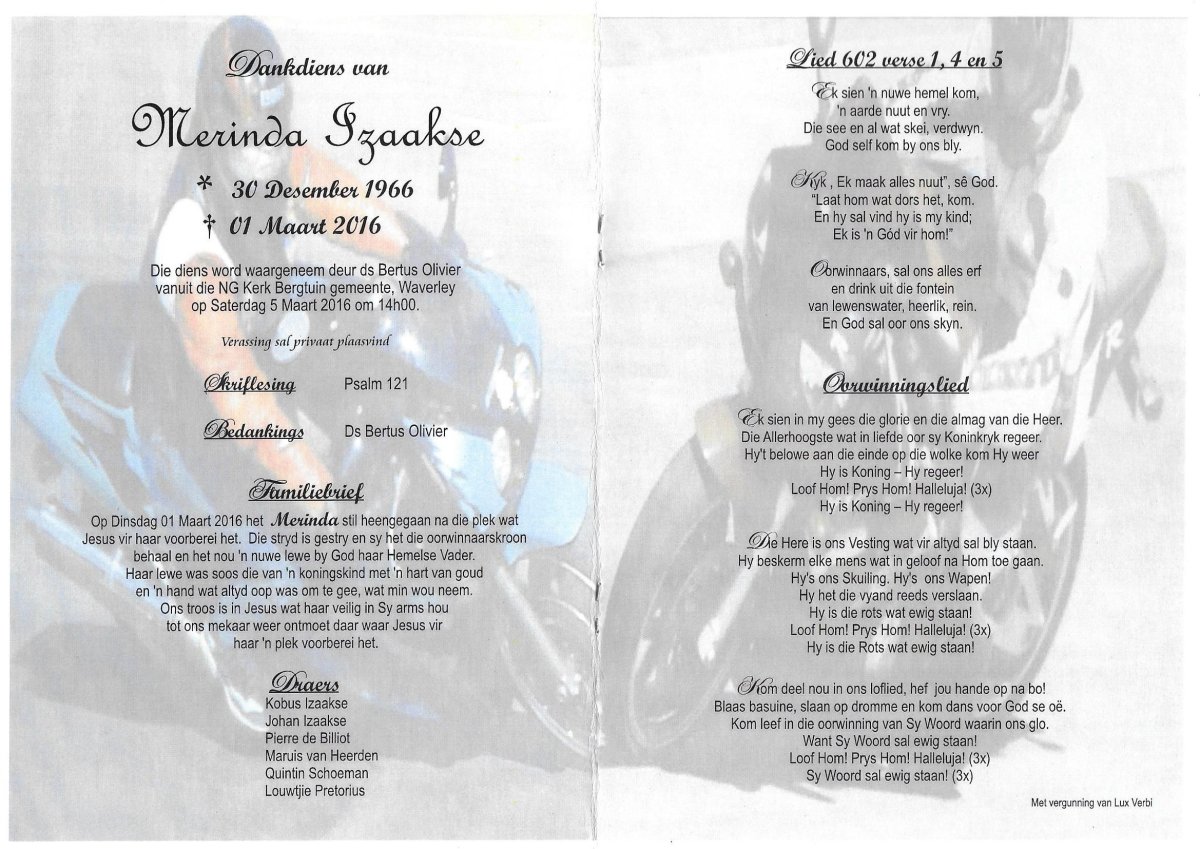 Dankdiens van

Merinda Izaakse

* 30 Desember 1966
† 01 Maart 2016

Die diens word waargeneem deur ds Bertus Olivier vanuit die NG Kerk Bergtuin gemeente, Waverley op Saterdag 5 Maart 2016 om 14h00.

Verassing sal privaat plaasvind

Skriflesing Psalm 121

Bedankings Ds Bertus Olivier

Familiebrief

Op Dinsdag 01 Maart 2016 het Merinda stil heengegaan na die plek wat Jesus vir haar voorberei het. Die stryd is gestry en sy het die oorwinnaarskroon behaal en het nou 'n nuwe lewe by God haar Hemelse Vader. Haar lewe was soos die van 'n koningskind met 'n hart van goud en 'n hand wat altyd oop was om te gee, wat min wou neem. Ons troos is in Jesus wat haar veilig in Sy arms hou tot ons mekaar weer ontmoet daar waar Jesus vir haar 'n plek voorberei het.

Draers
Kobus Izaakse
Johan Izaakse
Pierre de Billiot
Maruis van Heerden
Quintin Schoeman
Louwtjie Pretorius

Lied 602 verse 1, 4 en 5

Ek sien 'n nuwe hemel kom,
'n aarde nuut en vry.
Die see en al wat skei, verdwyn.
God self kom by ons bly.

Kyk , Ek maak alles nuut", sê God.
"Laat hom wat dors het, kom.
En hy sal vind hy is my kind;
Ek is 'n Gód vir hom!"

Oorwinnaars, sal ons alles erf
en drink uit die fontein
van lewenswater, heerlik, rein.
En God sal oor ons skyn.

Oorwinningslied

Ek sien in my gees die glorie en die almag van die Heer.
Die Allerhoogste wat in liefde oor sy Koninkryk regeer.
Hy't belowe aan die einde op die wolke kom Hy weer
Hy is Koning – Hy regeer!
Loof Hom! Prys Hom! Halleluja! (3x)
Hy is Koning – Hy regeer!

Die Here is ons Vesting wat vir altyd sal bly staan.
Hy beskerm elke mens wat in geloof na Hom toe gaan.
Hy's ons Skuiling. Hy's ons Wapen!
Hy het die vyand reeds verslaan.
Hy is die rots wat ewig staan!
Loof Hom! Prys Hom! Halleluja! (3x)
Hy is die Rots wat ewig staan!

Kom deel nou in ons loflied, hef jou hande op na bo!
Blaas basuine, slaan op dromme en kom dans voor God se oë.
Kom leef in die oorwinning van Sy Woord waarin ons glo.
Want Sy Woord sal ewig staan!
Loof Hom! Prys Hom! Halleluja! (3x)
Sy Woord sal ewig staan! (3x)

Met vergunning van Lux Verbi